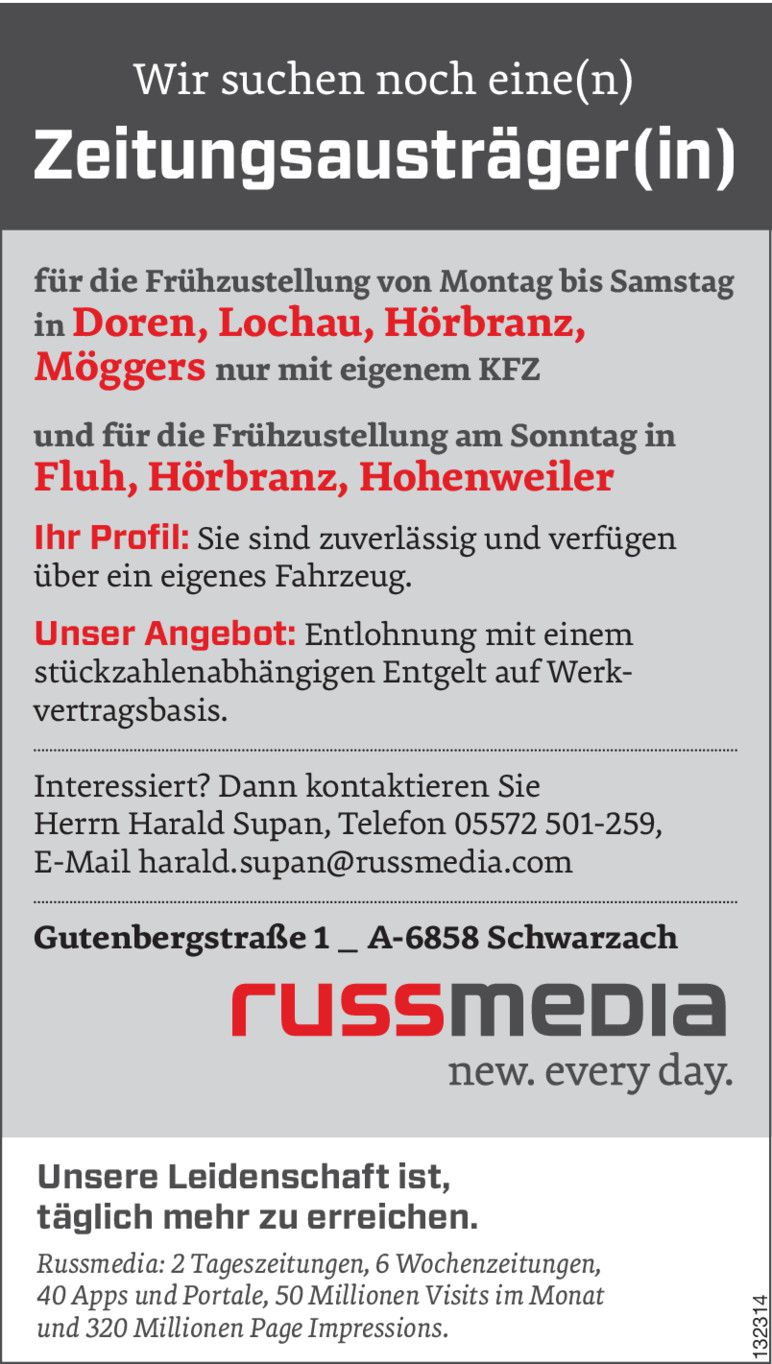 Wir suchen noch eine(n)
Zeitungsausträger(in)

für die Frühzustellung von Montag bis Samstag in Doren, Lochau, Hörbranz, Möggers nur mit eigenem KFZ

und für die Frühzustellung am Sonntag in Fluh, Hörbranz, Hohenweiler

Ihr Profil: Sie sind zuverlässig und verfügen über ein eigenes Fahrzeug.

Unser Angebot: Entlohnung mit einem stückzahlenabhängigen Entgelt auf Werkvertragsbasis.

Interessiert? Dann kontaktieren Sie Herrn Harald Supan, Telefon 05572 501-259, E-Mail harald.supan@russmedia.com

Gutenbergstraße 1 _ A-6858 Schwarzach

russmedia
new. every day.

Unsere Leidenschaft ist,
täglich mehr zu erreichen.

Russmedia: 2 Tageszeitungen, 6 Wochenzeitungen, 40 Apps und Portale, 50 Millionen Visits im Monat und 320 Millionen Page Impressions.

132314